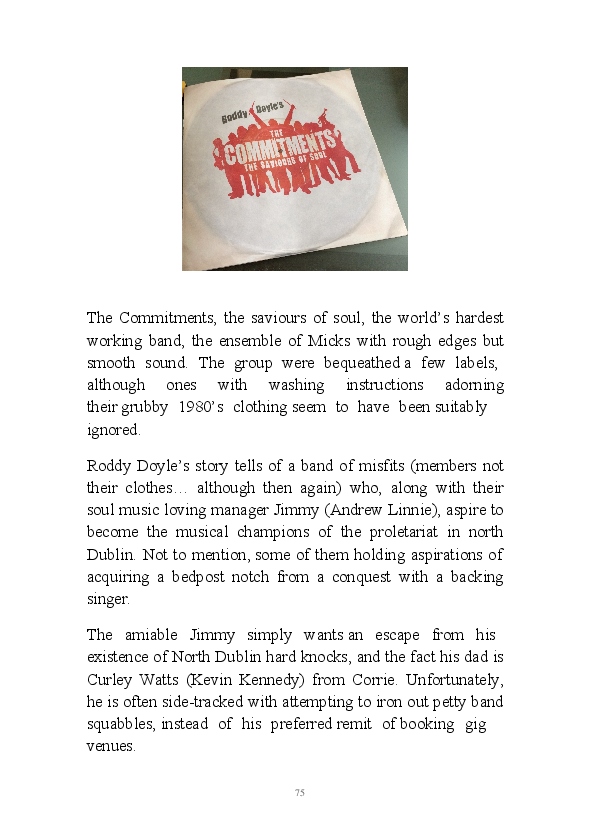 Roddy Doyle's
THE
COMMITMENTS
THE SAVIOURS OF SOUL

The Commitments, the saviours of soul, the world's hardest working band, the ensemble of Micks with rough edges but smooth sound. The group were bequeathed a few labels, although ones with washing instructions adorning their grubby 1980's clothing seem to have been suitably ignored.

Roddy Doyle's story tells of a band of misfits (members not their clothes… although then again) who, along with their soul music loving manager Jimmy (Andrew Linnie), aspire to become the musical champions of the proletariat in north Dublin. Not to mention, some of them holding aspirations of acquiring a bedpost notch from a conquest with a backing singer.

The amiable Jimmy simply wants an escape from his existence of North Dublin hard knocks, and the fact his dad is Curley Watts (Kevin Kennedy) from Corrie. Unfortunately, he is often side-tracked with attempting to iron out petty band squabbles, instead of his preferred remit of booking gig venues.

75